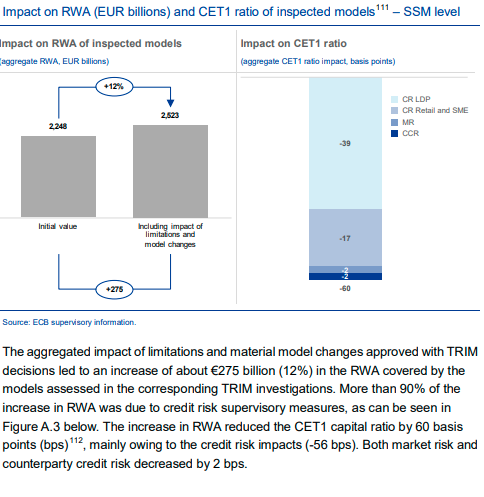 Impact on RWA (EUR billions) and CET1 ratio of inspected models$^{111}$ – SSM level

Impact on RWA of inspected models

(aggregate RWA, EUR billions)

+12%

2,248

2,523

Initial value

Including impact of limitations and model changes

+275

Impact on CET1 ratio

(aggregate CET1 ratio impact, basis points)

CR LDP

CR Retail and SME

MR

CCR

-39

-17

-2

-2

-60

Source: ECB supervisory information.

The aggregated impact of limitations and material model changes approved with TRIM decisions led to an increase of about €275 billion (12%) in the RWA covered by the models assessed in the corresponding TRIM investigations. More than 90% of the increase in RWA was due to credit risk supervisory measures, as can be seen in Figure A.3 below. The increase in RWA reduced the CET1 capital ratio by 60 basis points (bps)$^{112}$, mainly owing to the credit risk impacts (-56 bps). Both market risk and counterparty credit risk decreased by 2 bps.